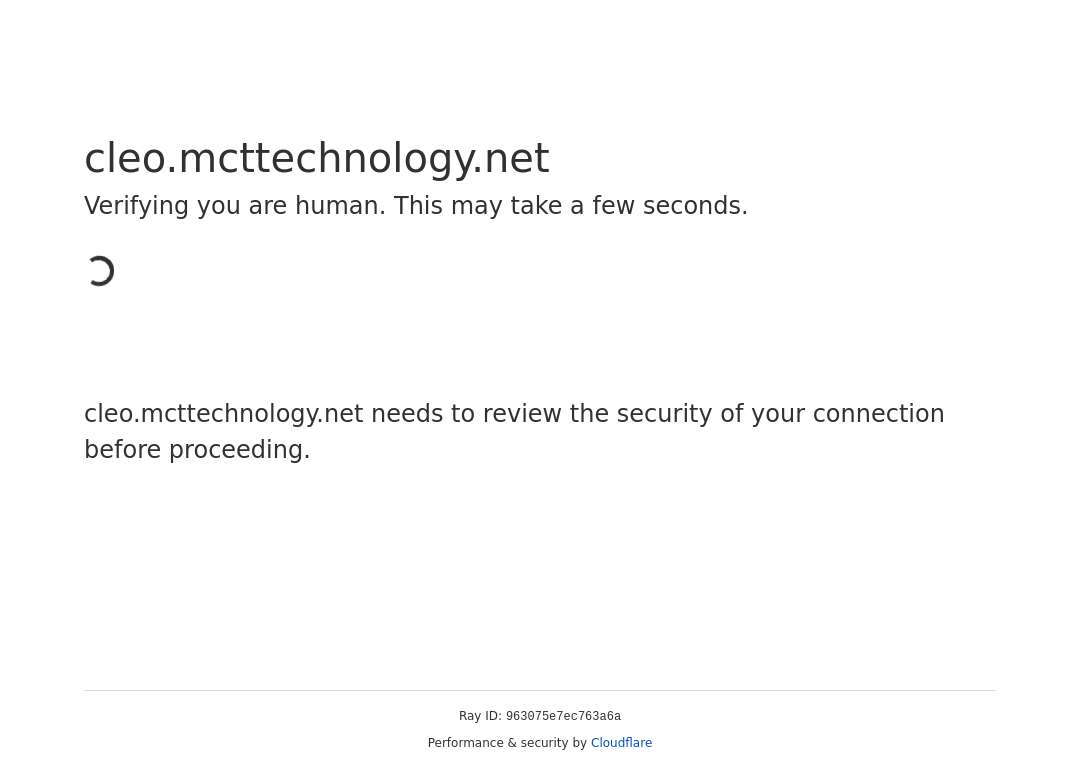 cleo.mcttechnology.net
Verifying you are human. This may take a few seconds.

cleo.mcttechnology.net needs to review the security of your connection before proceeding.

Ray ID: 963075e7ec763a6a
Performance & security by Cloudflare